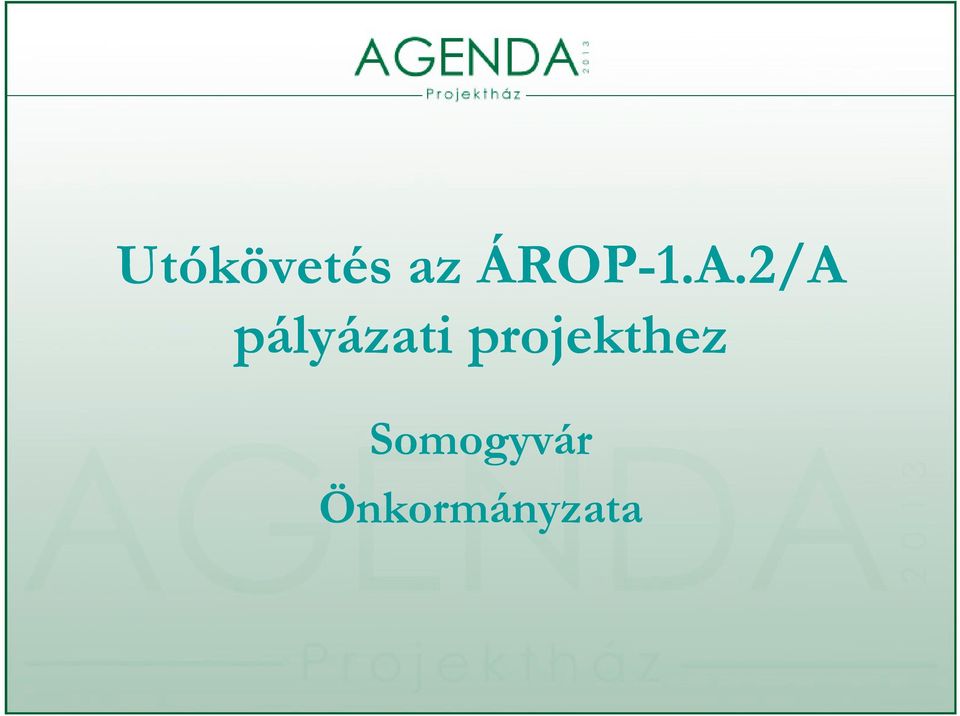 AGENDA 2013
Projektház

Utókövetés az ÁROP-1.A.2/A pályázati projekthez

Somogyvár Önkormányzata

AGENDA 2013
Projektház